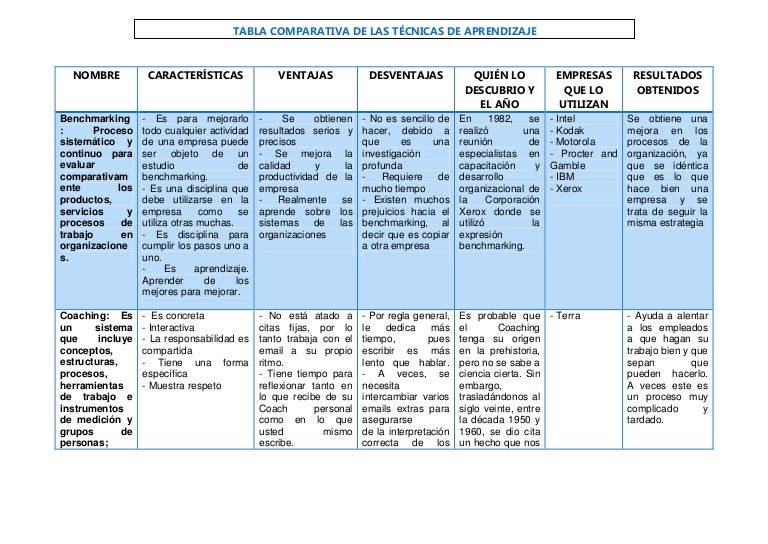 TABLA COMPARATIVA DE LAS TÉCNICAS DE APRENDIZAJE

| NOMBRE | CARACTERÍSTICAS | VENTAJAS | DESVENTAJAS | QUIÉN LO DESCUBRIO Y EL AÑO | EMPRESAS QUE LO UTILIZAN | RESULTADOS OBTENIDOS |
|---|---|---|---|---|---|---|
| Benchmarking : Proceso sistemático y continuo para evaluar comparativamente los productos, servicios y procesos de trabajo en organizaciones. | - Es para mejorarlo todo cualquier actividad de una empresa puede ser objeto de un estudio de benchmarking. - Es una disciplina que debe utilizarse en la empresa como se utiliza otras muchas. - Es disciplina para cumplir los pasos uno a uno. - Es aprendizaje. Aprender de los mejores para mejorar. | - Se obtienen resultados serios y precisos - Se mejora la calidad y la productividad de la empresa - Realmente se aprende sobre los sistemas de las organizaciones | - No es sencillo de hacer, debido a que es una investigación profunda - Requiere de mucho tiempo - Existen muchos prejuicios hacia el benchmarking, al decir que es copiar a otra empresa | En 1982, se realizó una reunión de especialistas en capacitación y desarrollo organizacional de la Corporación Xerox donde se utilizó la expresión benchmarking. | - Intel - Kodak - Motorola - Procter and Gamble - IBM - Xerox | Se obtiene una mejora en los procesos de la organización, ya que se idéntica que es lo que hace bien una empresa y se trata de seguir la misma estrategia |
| Coaching: Es un sistema que incluye conceptos, estructuras, procesos, herramientas de trabajo e instrumentos de medición y grupos de personas; | - Es concreta - Interactiva - La responsabilidad es compartida - Tiene una forma específica - Muestra respeto | - No está atado a citas fijas, por lo tanto trabaja con el email a su propio ritmo. - Tiene tiempo para reflexionar tanto en lo que recibe de su Coach personal como en lo que usted mismo escribe. | - Por regla general, le dedica más tiempo, pues escribir es más lento que hablar. - A veces, se necesita intercambiar varios emails extras para asegurarse de la interpretación correcta de los | Es probable que el Coaching tenga su origen en la prehistoria, pero no se sabe a ciencia cierta. Sin embargo, trasladándonos al siglo veinte, entre la década 1950 y 1960, se dio cita un hecho que nos | - Terra | - Ayuda a alentar a los empleados a que hagan su trabajo bien y que sepan que pueden hacerlo. A veces este es un proceso muy complicado y tardado. |